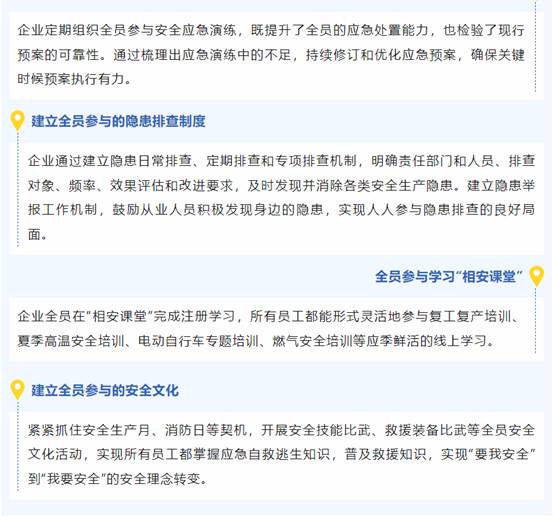 企业定期组织全员参与安全应急演练，既提升了全员的应急处置能力，也检验了现行预案的可靠性。通过梳理出应急演练中的不足，持续修订和优化应急预案，确保关键时候预案执行有力。

建立全员参与的隐患排查制度

企业通过建立隐患日常排查、定期排查和专项排查机制，明确责任部门和人员、排查对象、频率、效果评估和改进要求，及时发现并消除各类安全生产隐患。建立隐患举报工作机制，鼓励从业人员积极发现身边的隐患，实现人人参与隐患排查的良好局面。

全员参与学习“相安课堂”

企业全员在“相安课堂”完成注册学习，所有员工都能形式灵活地参与复工复产培训、夏季高温安全培训、电动自行车专题培训、燃气安全培训等应季鲜活的线上学习。

建立全员参与的安全文化

紧紧抓住安全生产月、消防日等契机，开展安全技能比武、救援装备比武等全员安全文化活动，实现所有员工都掌握应急自救逃生知识，普及救援知识，实现“要我安全”到“我要安全”的安全理念转变。